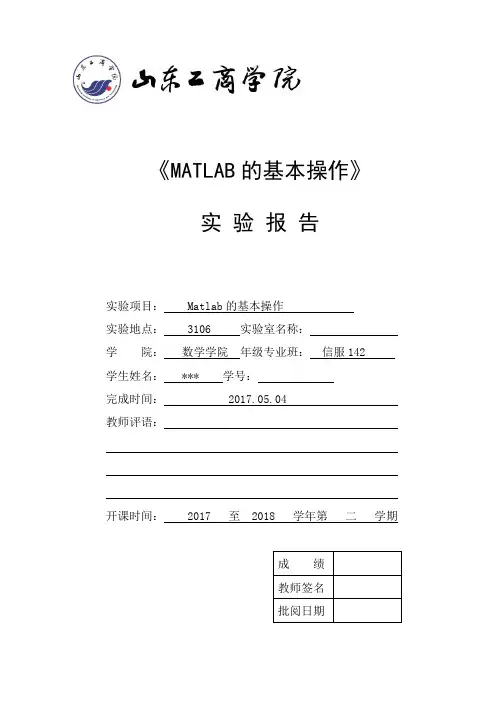 山东工商学院

《MATLAB 的基本操作》

实 验 报 告

实验项目： Matlab 的基本操作
实验地点： 3106 实验室名称：
学 院： 数学学院 年级专业班： 信服 142
学生姓名： *** 学号：
完成时间： 2017.05.04
教师评语：

开课时间： 2017 至 2018 学年第 二 学期

| 成 绩 | |
|---|---|
| 教师签名 | |
| 批阅日期 | |